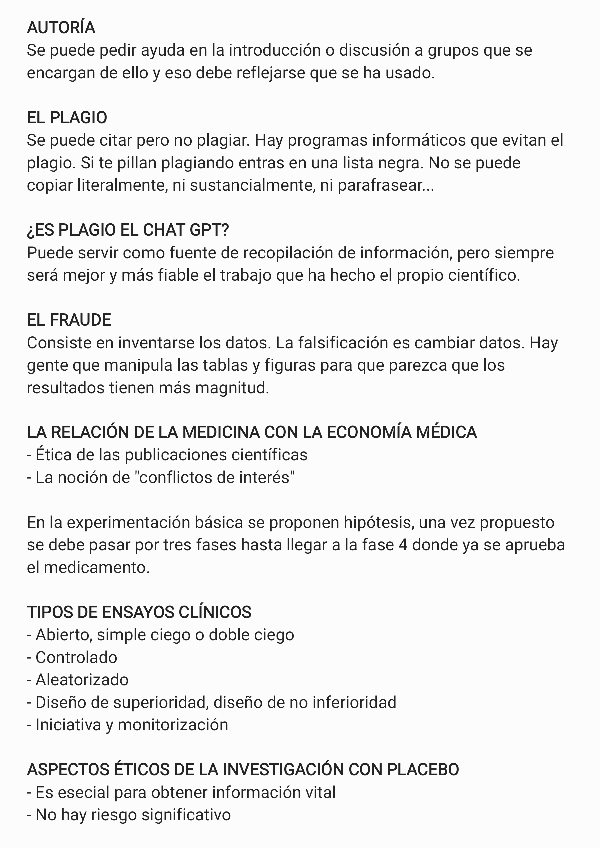 AUTORÍA
Se puede pedir ayuda en la introducción o discusión a grupos que se encargan de ello y eso debe reflejarse que se ha usado.

EL PLAGIO
Se puede citar pero no plagiar. Hay programas informáticos que evitan el plagio. Si te pillan plagiando entras en una lista negra. No se puede copiar literalmente, ni sustancialmente, ni parafrasear...

¿ES PLAGIO EL CHAT GPT?
Puede servir como fuente de recopilación de información, pero siempre será mejor y más fiable el trabajo que ha hecho el propio científico.

EL FRAUDE
Consiste en inventarse los datos. La falsificación es cambiar datos. Hay gente que manipula las tablas y figuras para que parezca que los resultados tienen más magnitud.

LA RELACIÓN DE LA MEDICINA CON LA ECONOMÍA MÉDICA
- Ética de las publicaciones científicas
- La noción de "conflictos de interés"

En la experimentación básica se proponen hipótesis, una vez propuesto se debe pasar por tres fases hasta llegar a la fase 4 donde ya se aprueba el medicamento.

TIPOS DE ENSAYOS CLÍNICOS
- Abierto, simple ciego o doble ciego
- Controlado
- Aleatorizado
- Diseño de superioridad, diseño de no inferioridad
- Iniciativa y monitorización

ASPECTOS ÉTICOS DE LA INVESTIGACIÓN CON PLACEBO
- Es esecial para obtener información vital
- No hay riesgo significativo